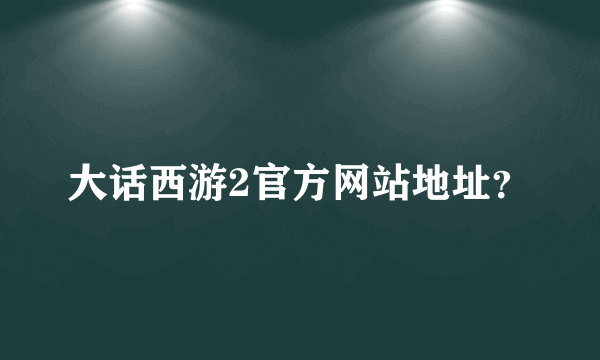 大话西游2官方网站地址?